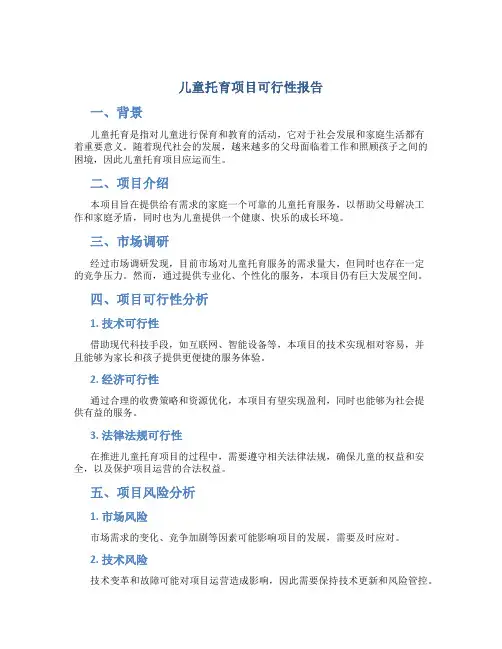 儿童托育项目可行性报告

一、背景

儿童托育是指对儿童进行保育和教育的活动，它对于社会发展和家庭生活都有着重要意义。随着现代社会的发展，越来越多的父母面临着工作和照顾孩子之间的困境，因此儿童托育项目应运而生。

二、项目介绍

本项目旨在提供给有需求的家庭一个可靠的儿童托育服务，以帮助父母解决工作和家庭矛盾，同时也为儿童提供一个健康、快乐的成长环境。

三、市场调研

经过市场调研发现，目前市场对儿童托育服务的需求量大，但同时也存在一定的竞争压力。然而，通过提供专业化、个性化的服务，本项目仍有巨大发展空间。

四、项目可行性分析

1. 技术可行性

借助现代科技手段，如互联网、智能设备等，本项目的技术实现相对容易，并且能够为家长和孩子提供更便捷的服务体验。

2. 经济可行性

通过合理的收费策略和资源优化，本项目有望实现盈利，同时也能够为社会提供有益的服务。

3. 法律法规可行性

在推进儿童托育项目的过程中，需要遵守相关法律法规，确保儿童的权益和安全，以及保护项目运营的合法权益。

五、项目风险分析

1. 市场风险

市场需求的变化、竞争加剧等因素可能影响项目的发展，需要及时应对。

2. 技术风险

技术变革和故障可能对项目运营造成影响，因此需要保持技术更新和风险管控。